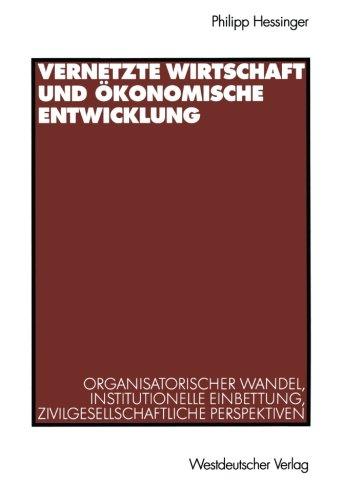 Philipp Hessinger

VERNETZTE WIRTSCHAFT UND ÖKONOMISCHE ENTWICKLUNG

ORGANISATORISCHER WANDEL, INSTITUTIONELLE EINBETTUNG, ZIVILGESELLSCHAFTLICHE PERSPEKTIVEN

Westdeutscher Verlag